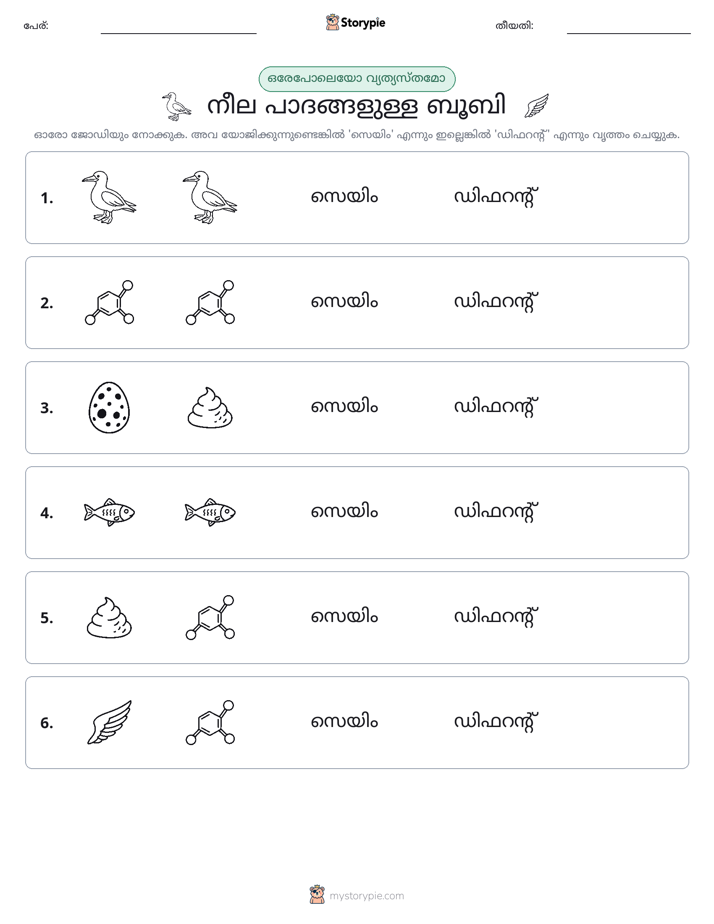 പേര്: ____ Storypie തീയതി: ____

ഒരേപോലെയോ വ്യത്യസ്തമോ

നീല പാദങ്ങളുള്ള ബൂബി

ഓരോ ജോഡിയും നോക്കുക. അവ യോജിക്കുന്നുണ്ടെങ്കിൽ 'സെയിം' എന്നും ഇല്ലെങ്കിൽ 'ഡിഫറന്റ്' എന്നും വൃത്തം ചെയ്യുക.

1. സെയിം ഡിഫറന്റ്

2. സെയിം ഡിഫറന്റ്

3. സെയിം ഡിഫറന്റ്

4. സെയിം ഡിഫറന്റ്

5. സെയിം ഡിഫറന്റ്

6. സെയിം ഡിഫറന്റ്

mystorypie.com